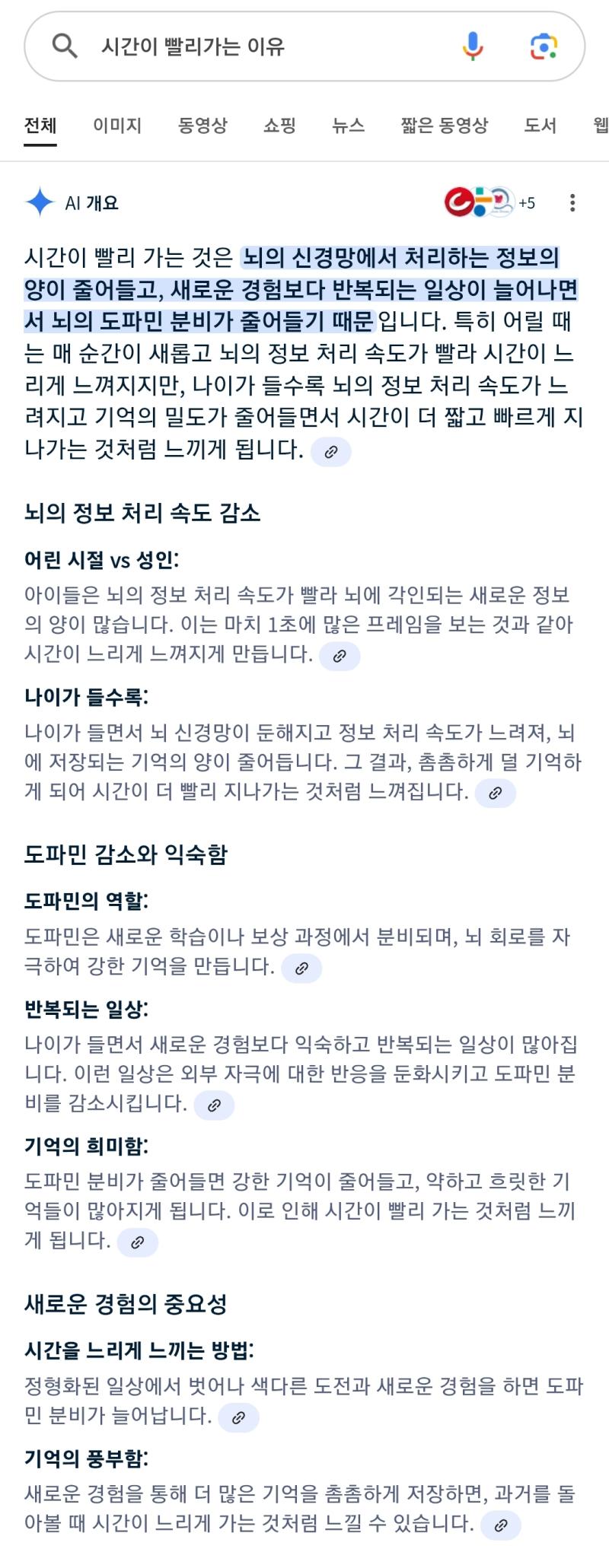 시간이 빨리가는 이유

전체 이미지 동영상 쇼핑 뉴스 짧은 동영상 도서 웹

AI 개요

+5

시간이 빨리 가는 것은 뇌의 신경망에서 처리하는 정보의 양이 줄어들고, 새로운 경험보다 반복되는 일상이 늘어나면서 뇌의 도파민 분비가 줄어들기 때문입니다. 특히 어릴 때는 매 순간이 새롭고 뇌의 정보 처리 속도가 빨라 시간이 느리게 느껴지지만, 나이가 들수록 뇌의 정보 처리 속도가 느려지고 기억의 밀도가 줄어들면서 시간이 더 짧고 빠르게 지나가는 것처럼 느끼게 됩니다.

뇌의 정보 처리 속도 감소

어린 시절 vs 성인:
아이들은 뇌의 정보 처리 속도가 빨라 뇌에 각인되는 새로운 정보의 양이 많습니다. 이는 마치 1초에 많은 프레임을 보는 것과 같아 시간이 느리게 느껴지게 만듭니다.

나이가 들수록:
나이가 들면서 뇌 신경망이 둔해지고 정보 처리 속도가 느려져, 뇌에 저장되는 기억의 양이 줄어듭니다. 그 결과, 촘촘하게 덜 기억하게 되어 시간이 더 빨리 지나가는 것처럼 느껴집니다.

도파민 감소와 익숙함

도파민의 역할:
도파민은 새로운 학습이나 보상 과정에서 분비되며, 뇌 회로를 자극하여 강한 기억을 만듭니다.

반복되는 일상:
나이가 들면서 새로운 경험보다 익숙하고 반복되는 일상이 많아집니다. 이런 일상은 외부 자극에 대한 반응을 둔화시키고 도파민 분비를 감소시킵니다.

기억의 희미함:
도파민 분비가 줄어들면 강한 기억이 줄어들고, 약하고 흐릿한 기억들이 많아지게 됩니다. 이로 인해 시간이 빨리 가는 것처럼 느끼게 됩니다.

새로운 경험의 중요성

시간을 느리게 느끼는 방법:
정형화된 일상에서 벗어나 색다른 도전과 새로운 경험을 하면 도파민 분비가 늘어납니다.

기억의 풍부함:
새로운 경험을 통해 더 많은 기억을 촘촘하게 저장하면, 과거를 돌아볼 때 시간이 느리게 가는 것처럼 느낄 수 있습니다.